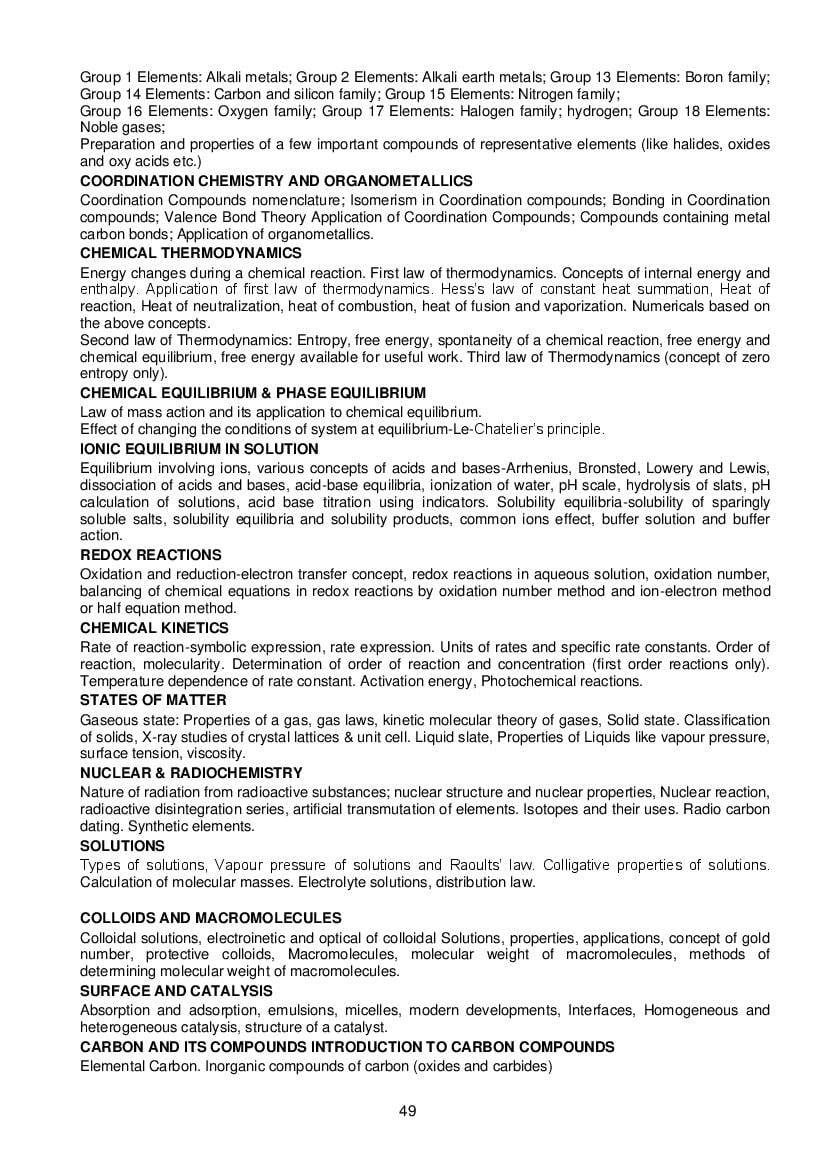 Group 1 Elements: Alkali metals; Group 2 Elements: Alkali earth metals; Group 13 Elements: Boron family; Group 14 Elements: Carbon and silicon family; Group 15 Elements: Nitrogen family;
Group 16 Elements: Oxygen family; Group 17 Elements: Halogen family; hydrogen; Group 18 Elements: Noble gases;
Preparation and properties of a few important compounds of representative elements (like halides, oxides and oxy acids etc.)

COORDINATION CHEMISTRY AND ORGANOMETALLICS

Coordination Compounds nomenclature; Isomerism in Coordination compounds; Bonding in Coordination compounds; Valence Bond Theory Application of Coordination Compounds; Compounds containing metal carbon bonds; Application of organometallics.

CHEMICAL THERMODYNAMICS

Energy changes during a chemical reaction. First law of thermodynamics. Concepts of internal energy and enthalpy. Application of first law of thermodynamics. Hess's law of constant heat summation, Heat of reaction, Heat of neutralization, heat of combustion, heat of fusion and vaporization. Numericals based on the above concepts.
Second law of Thermodynamics: Entropy, free energy, spontaneity of a chemical reaction, free energy and chemical equilibrium, free energy available for useful work. Third law of Thermodynamics (concept of zero entropy only).

CHEMICAL EQUILIBRIUM & PHASE EQUILIBRIUM

Law of mass action and its application to chemical equilibrium.
Effect of changing the conditions of system at equilibrium-Le-Chatelier's principle.

IONIC EQUILIBRIUM IN SOLUTION

Equilibrium involving ions, various concepts of acids and bases-Arrhenius, Bronsted, Lowery and Lewis, dissociation of acids and bases, acid-base equilibria, ionization of water, pH scale, hydrolysis of slats, pH calculation of solutions, acid base titration using indicators. Solubility equilibria-solubility of sparingly soluble salts, solubility equilibria and solubility products, common ions effect, buffer solution and buffer action.

REDOX REACTIONS

Oxidation and reduction-electron transfer concept, redox reactions in aqueous solution, oxidation number, balancing of chemical equations in redox reactions by oxidation number method and ion-electron method or half equation method.

CHEMICAL KINETICS

Rate of reaction-symbolic expression, rate expression. Units of rates and specific rate constants. Order of reaction, molecularity. Determination of order of reaction and concentration (first order reactions only). Temperature dependence of rate constant. Activation energy, Photochemical reactions.

STATES OF MATTER

Gaseous state: Properties of a gas, gas laws, kinetic molecular theory of gases, Solid state. Classification of solids, X-ray studies of crystal lattices & unit cell. Liquid slate, Properties of Liquids like vapour pressure, surface tension, viscosity.

NUCLEAR & RADIOCHEMISTRY

Nature of radiation from radioactive substances; nuclear structure and nuclear properties, Nuclear reaction, radioactive disintegration series, artificial transmutation of elements. Isotopes and their uses. Radio carbon dating. Synthetic elements.

SOLUTIONS

Types of solutions, Vapour pressure of solutions and Raoults' law. Colligative properties of solutions. Calculation of molecular masses. Electrolyte solutions, distribution law.

COLLOIDS AND MACROMOLECULES

Colloidal solutions, electroinetic and optical of colloidal Solutions, properties, applications, concept of gold number, protective colloids, Macromolecules, molecular weight of macromolecules, methods of determining molecular weight of macromolecules.

SURFACE AND CATALYSIS

Absorption and adsorption, emulsions, micelles, modern developments, Interfaces, Homogeneous and heterogeneous catalysis, structure of a catalyst.

CARBON AND ITS COMPOUNDS INTRODUCTION TO CARBON COMPOUNDS

Elemental Carbon. Inorganic compounds of carbon (oxides and carbides)

49